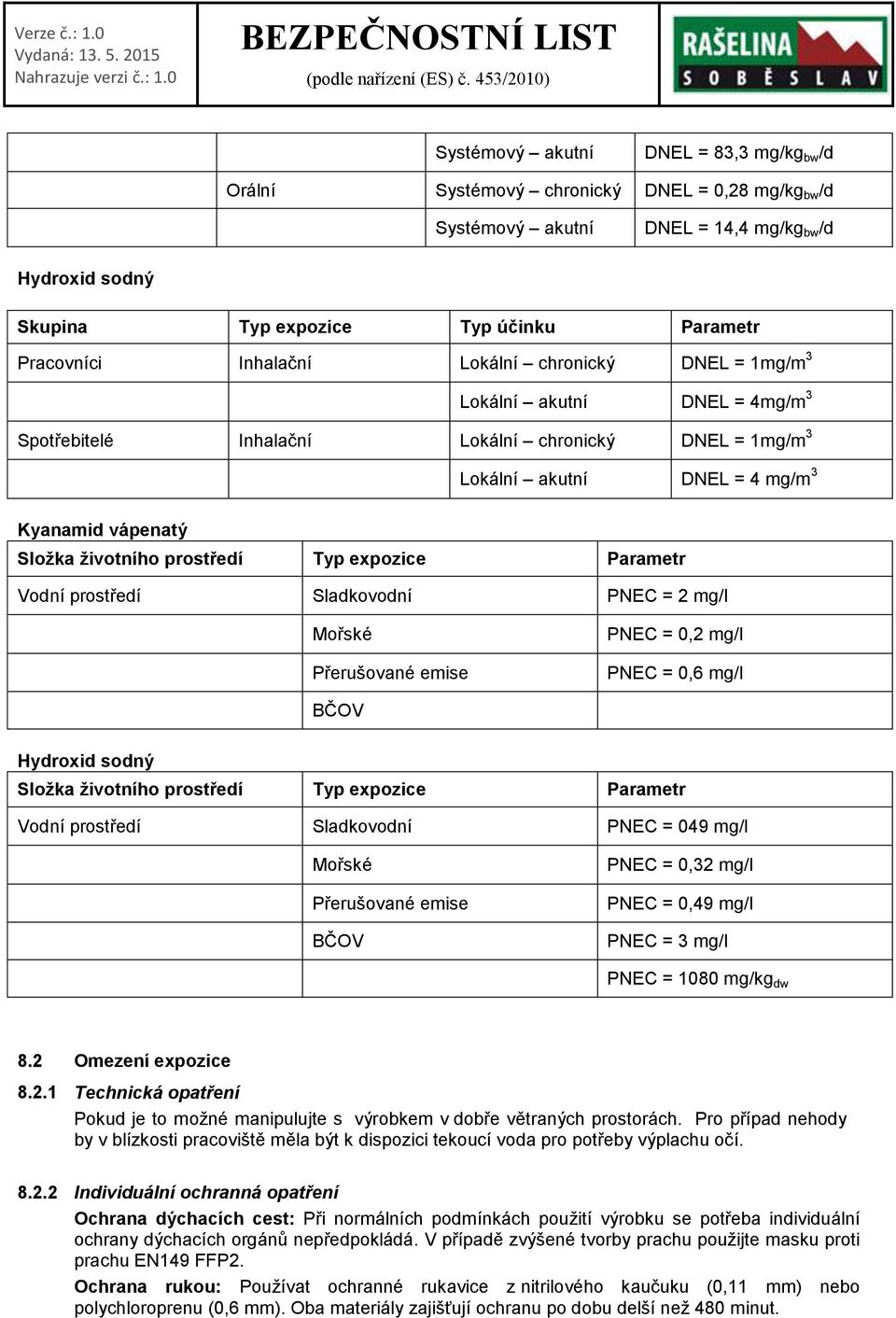 Verze č.: 1.0
Vydaná: 13. 5. 2015
Nahrazuje verzi č.: 1.0

BEZPEČNOSTNÍ LIST
(podle nařízení (ES) č. 453/2010)

RAŠELINA SOBĚSLAV

| | | | |
|---|---|---|---|
| | | Systémový – akutní | DNEL = 83,3 mg/kg$_{bw}$/d |
| | Orální | Systémový – chronický | DNEL = 0,28 mg/kg$_{bw}$/d |
| | | Systémový – akutní | DNEL = 14,4 mg/kg$_{bw}$/d |

Hydroxid sodný

| Skupina | Typ expozice | Typ účinku | Parametr |
|---|---|---|---|
| Pracovníci | Inhalační | Lokální – chronický | DNEL = 1mg/m$^3$ |
| | | Lokální – akutní | DNEL = 4mg/m$^3$ |
| Spotřebitelé | Inhalační | Lokální – chronický | DNEL = 1mg/m$^3$ |
| | | Lokální – akutní | DNEL = 4 mg/m$^3$ |

Kyanamid vápenatý

| Složka životního prostředí | Typ expozice | Parametr |
|---|---|---|
| Vodní prostředí | Sladkovodní | PNEC = 2 mg/l |
| | Mořské | PNEC = 0,2 mg/l |
| | Přerušované emise | PNEC = 0,6 mg/l |
| | BČOV | |

Hydroxid sodný

| Složka životního prostředí | Typ expozice | Parametr |
|---|---|---|
| Vodní prostředí | Sladkovodní | PNEC = 049 mg/l |
| | Mořské | PNEC = 0,32 mg/l |
| | Přerušované emise | PNEC = 0,49 mg/l |
| | BČOV | PNEC = 3 mg/l |
| | | PNEC = 1080 mg/kg$_{dw}$ |

8.2 Omezení expozice

8.2.1 Technická opatření

Pokud je to možné manipulujte s výrobkem v dobře větraných prostorách. Pro případ nehody by v blízkosti pracoviště měla být k dispozici tekoucí voda pro potřeby výplachu očí.

8.2.2 Individuální ochranná opatření

Ochrana dýchacích cest: Při normálních podmínkách použití výrobku se potřeba individuální ochrany dýchacích orgánů nepředpokládá. V případě zvýšené tvorby prachu použijte masku proti prachu EN149 FFP2.

Ochrana rukou: Používat ochranné rukavice z nitrilového kaučuku (0,11 mm) nebo polychloroprenu (0,6 mm). Oba materiály zajišťují ochranu po dobu delší než 480 minut.